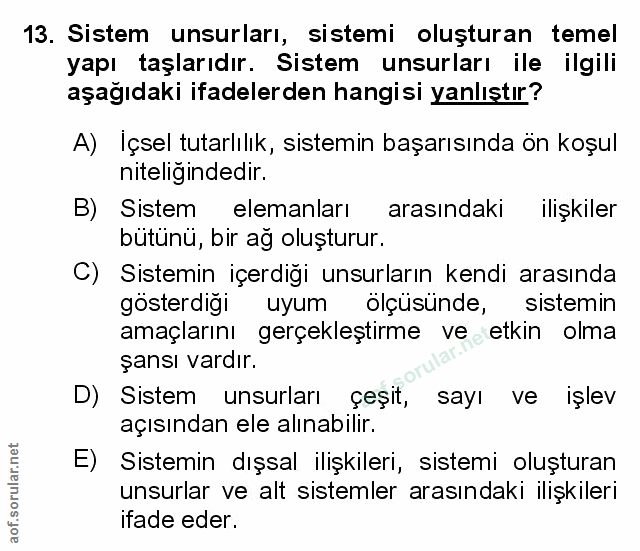 13. Sistem unsurları, sistemi oluşturan temel yapı taşlarıdır. Sistem unsurları ile ilgili aşağıdaki ifadelerden hangisi yanlıştır?

A) İçsel tutarlılık, sistemin başarısında ön koşul niteliğindedir.

B) Sistem elemanları arasındaki ilişkiler bütünü, bir ağ oluşturur.

C) Sistemin içerdiği unsurların kendi arasında gösterdiği uyum ölçüsünde, sistemin amaçlarını gerçekleştirme ve etkin olma şansı vardır.

D) Sistem unsurları çeşit, sayı ve işlev açısından ele alınabilir.

E) Sistemin dışsal ilişkileri, sistemi oluşturan unsurlar ve alt sistemler arasındaki ilişkileri ifade eder.

aof.sorular.net

aof.sorular.net